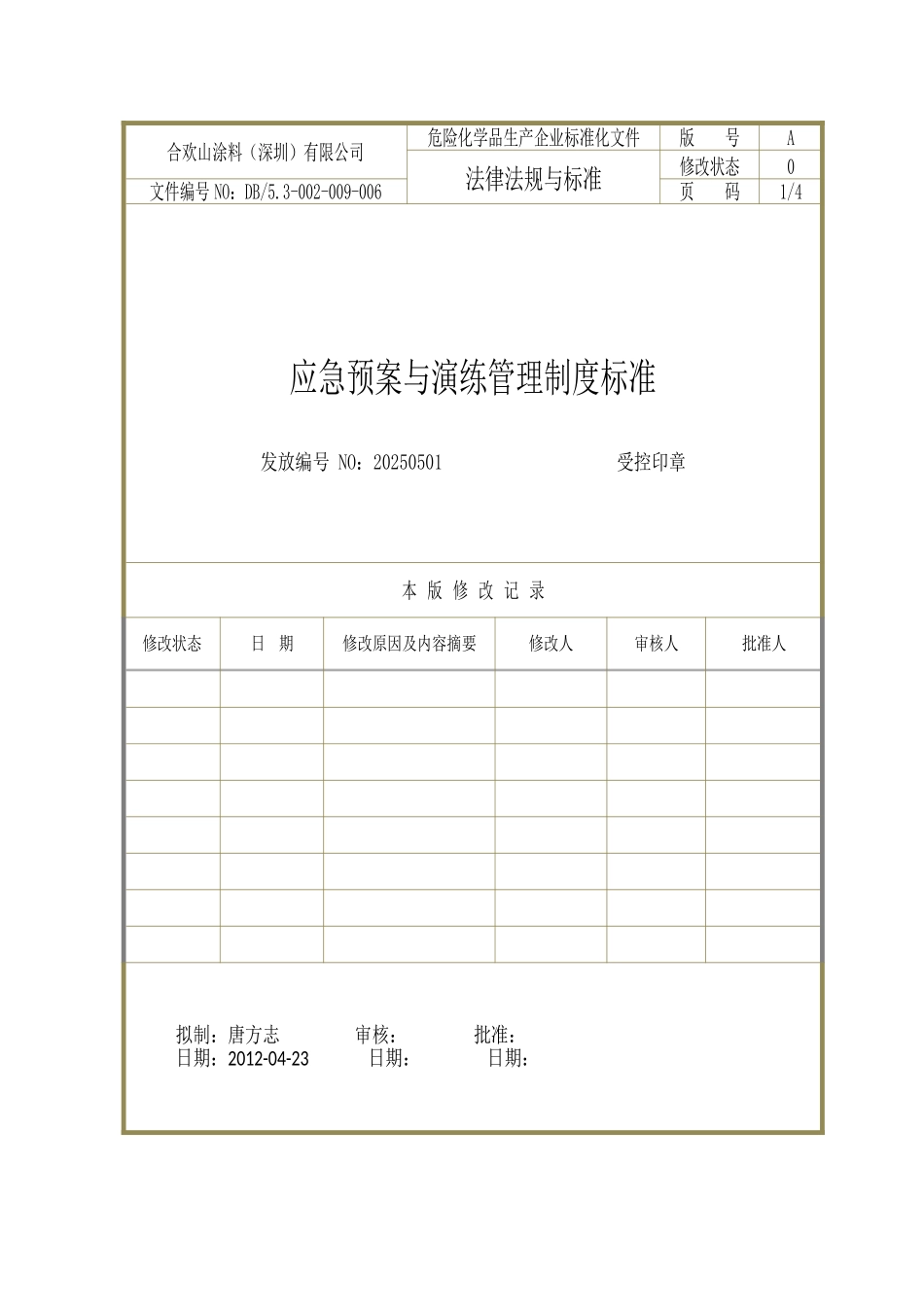 | 合欢山涂料（深圳）有限公司 | 危险化学品生产企业标准化文件 | 版　　号 | A |
|---|---|---|---|
| | 法律法规与标准 | 修改状态 | 0 |
| 文件编号 NO：DB/5.3-002-009-006 | | 页　　码 | 1/4 |

应急预案与演练管理制度标准

发放编号 NO：20250501　　　　受控印章

本 版 修 改 记 录

| 修改状态 | 日　期 | 修改原因及内容摘要 | 修改人 | 审核人 | 批准人 |
|---|---|---|---|---|---|
| | | | | | |
| | | | | | |
| | | | | | |
| | | | | | |
| | | | | | |
| | | | | | |
| | | | | | |
| | | | | | |

拟制：唐方志　　审核：　　批准：
日期：2012-04-23　　日期：　　日期：